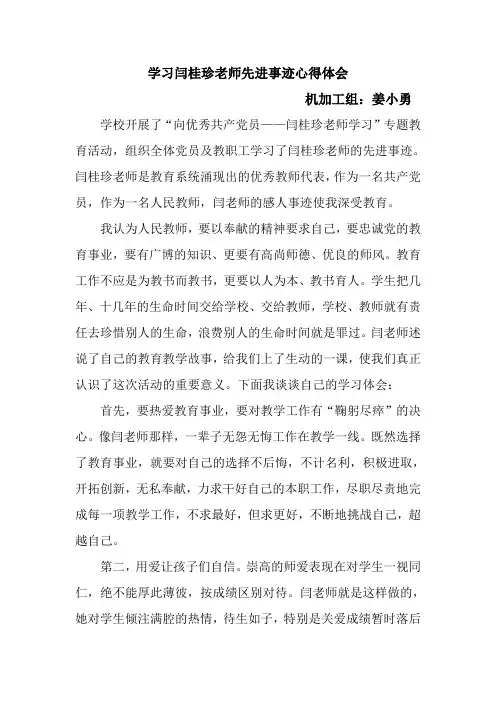 学习闫桂珍老师先进事迹心得体会

机加工组：姜小勇

学校开展了“向优秀共产党员——闫桂珍老师学习”专题教育活动，组织全体党员及教职工学习了闫桂珍老师的先进事迹。闫桂珍老师是教育系统涌现出的优秀教师代表，作为一名共产党员，作为一名人民教师，闫老师的感人事迹使我深受教育。

我认为人民教师，要以奉献的精神要求自己，要忠诚党的教育事业，要有广博的知识、更要有高尚师德、优良的师风。教育工作不应是为教书而教书，更要以人为本、教书育人。学生把几年、十几年的生命时间交给学校、交给教师，学校、教师就有责任去珍惜别人的生命，浪费别人的生命时间就是罪过。闫老师述说了自己的教育教学故事，给我们上了生动的一课，使我们真正认识了这次活动的重要意义。下面我谈谈自己的学习体会：

首先，要热爱教育事业，要对教学工作有“鞠躬尽瘁”的决心。像闫老师那样，一辈子无怨无悔工作在教学一线。既然选择了教育事业，就要对自己的选择不后悔，不计名利，积极进取，开拓创新，无私奉献，力求干好自己的本职工作，尽职尽责地完成每一项教学工作，不求最好，但求更好，不断地挑战自己，超越自己。

第二，用爱让孩子们自信。崇高的师爱表现在对学生一视同仁，绝不能厚此薄彼，按成绩区别对待。闫老师就是这样做的，她对学生倾注满腔的热情，待生如子，特别是关爱成绩暂时落后